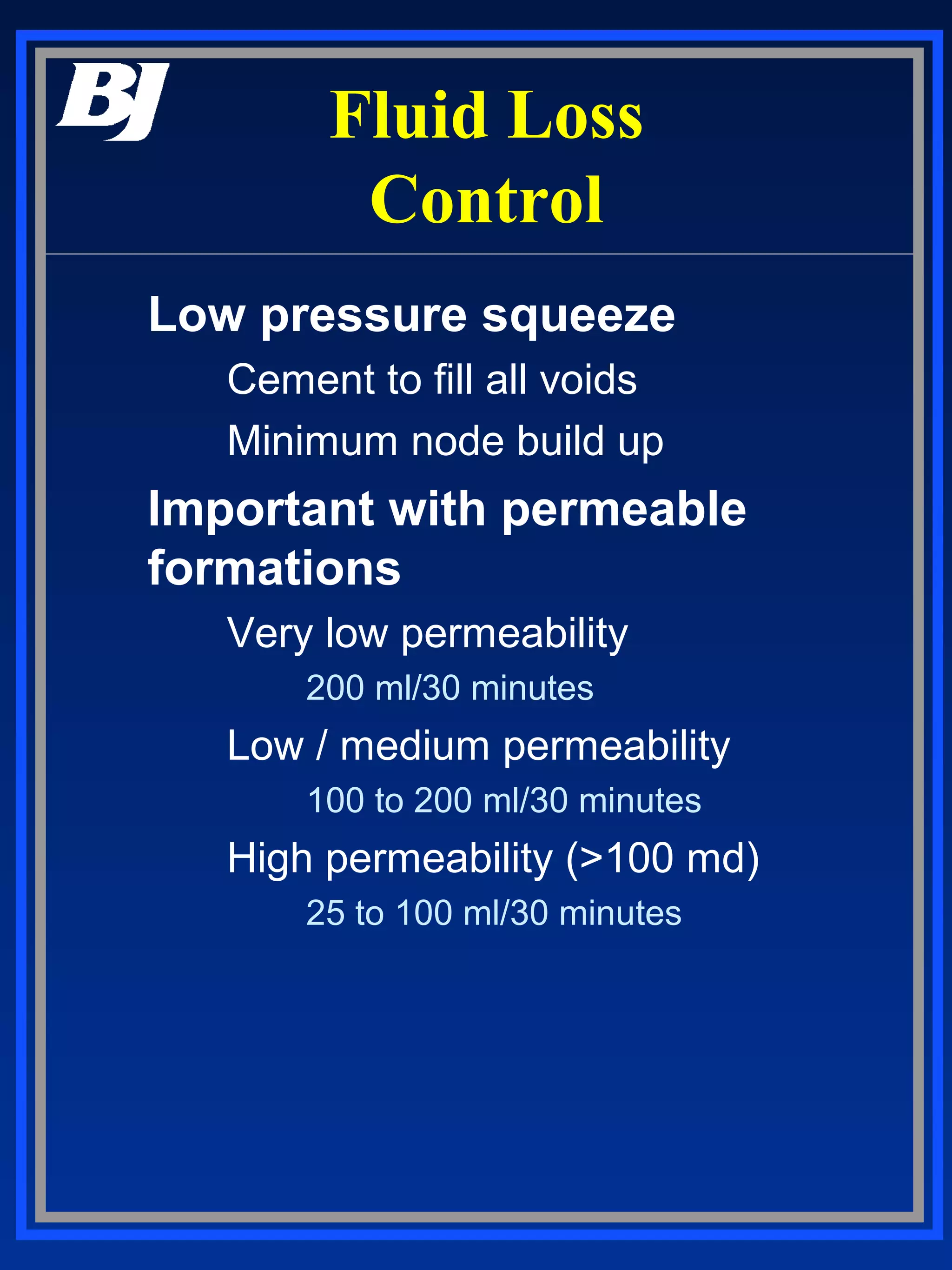 BJ

Fluid Loss Control

Low pressure squeeze

Cement to fill all voids

Minimum node build up

Important with permeable formations

Very low permeability

200 ml/30 minutes

Low / medium permeability

100 to 200 ml/30 minutes

High permeability (>100 md)

25 to 100 ml/30 minutes